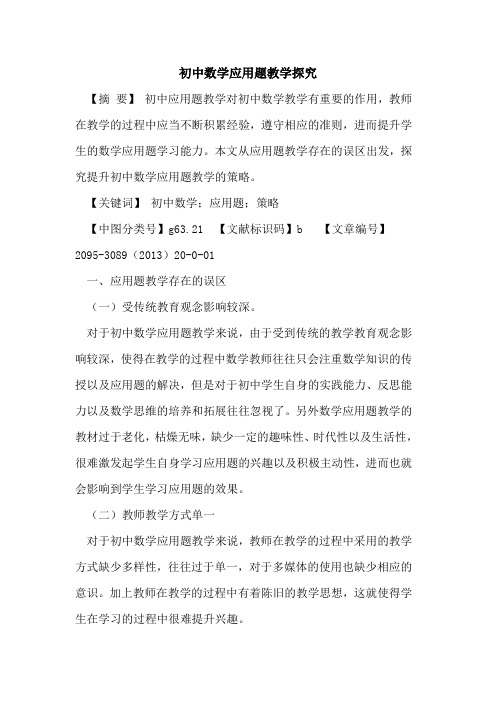 初中数学应用题教学探究

【摘 要】 初中应用题教学对初中数学教学有重要的作用，教师在教学的过程中应当不断积累经验，遵守相应的准则，进而提升学生的数学应用题学习能力。本文从应用题教学存在的误区出发，探究提升初中数学应用题教学的策略。

【关键词】 初中数学；应用题；策略

【中图分类号】g63.21 【文献标识码】b 【文章编号】2095-3089（2013）20-0-01

一、应用题教学存在的误区

（一）受传统教育观念影响较深。

对于初中数学应用题教学来说，由于受到传统的教学教育观念影响较深，使得在教学的过程中数学教师往往只会注重数学知识的传授以及应用题的解决，但是对于初中学生自身的实践能力、反思能力以及数学思维的培养和拓展往往忽视了。另外数学应用题教学的教材过于老化，枯燥无味，缺少一定的趣味性、时代性以及生活性，很难激发起学生自身学习应用题的兴趣以及积极主动性，进而也就会影响到学生学习应用题的效果。

（二）教师教学方式单一

对于初中数学应用题教学来说，教师在教学的过程中采用的教学方式缺少多样性，往往过于单一，对于多媒体的使用也缺少相应的意识。加上教师在教学的过程中有着陈旧的教学思想，这就使得学生在学习的过程中很难提升兴趣。